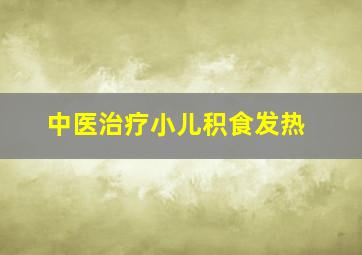 中医治疗小儿积食发热